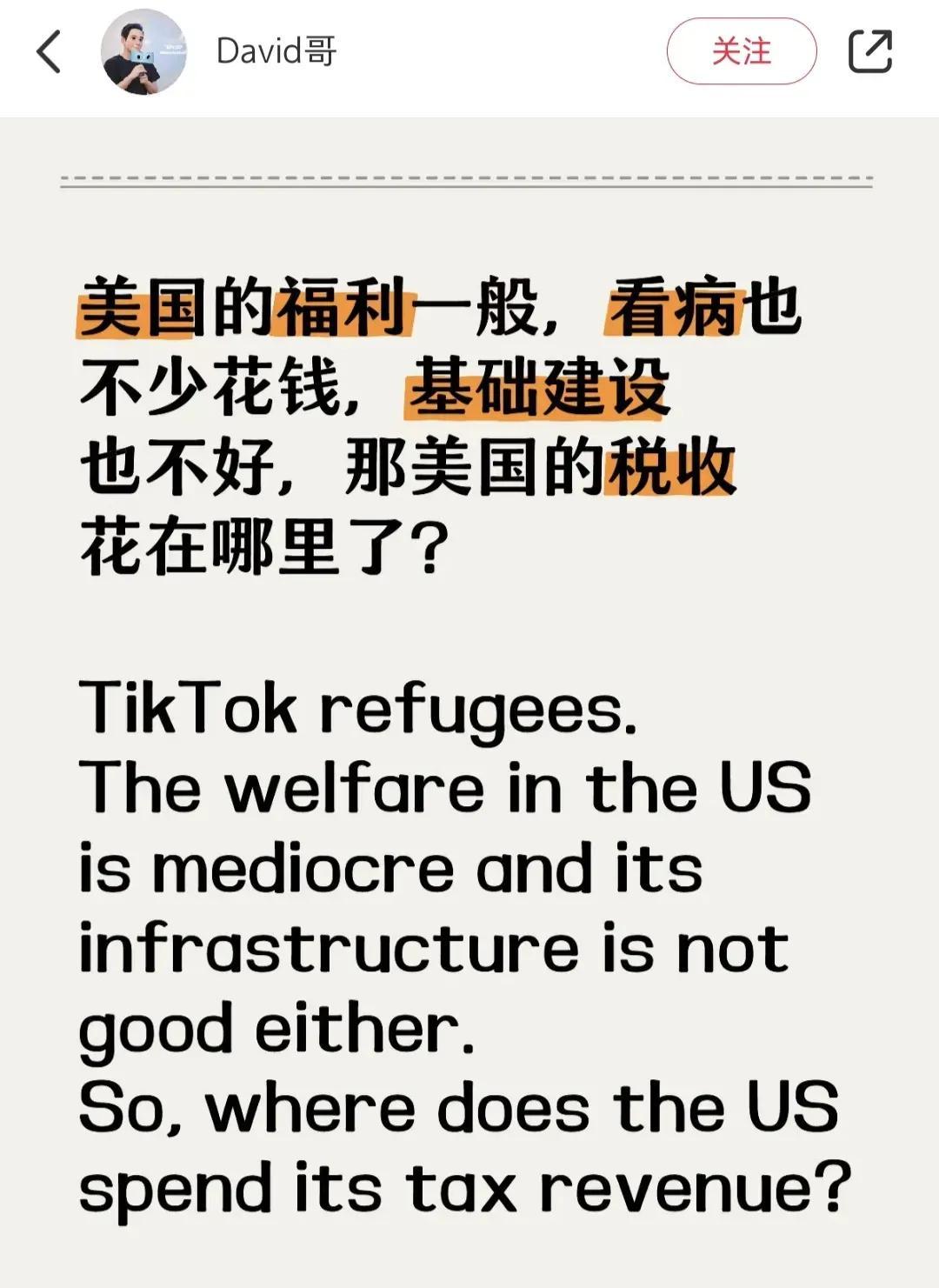 David哥

关注

美国的福利一般，看病也不少花钱，基础建设也不好，那美国的税收花在哪里了？

TikTok refugees.
The welfare in the US is mediocre and its infrastructure is not good either.
So, where does the US spend its tax revenue?